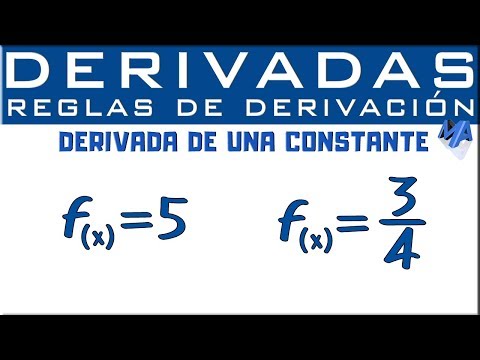 DERIVADAS
REGLAS DE DERIVACIÓN
DERIVADA DE UNA CONSTANTE

MA

$f_{(x)}=5$

$f_{(x)}=\frac{3}{4}$